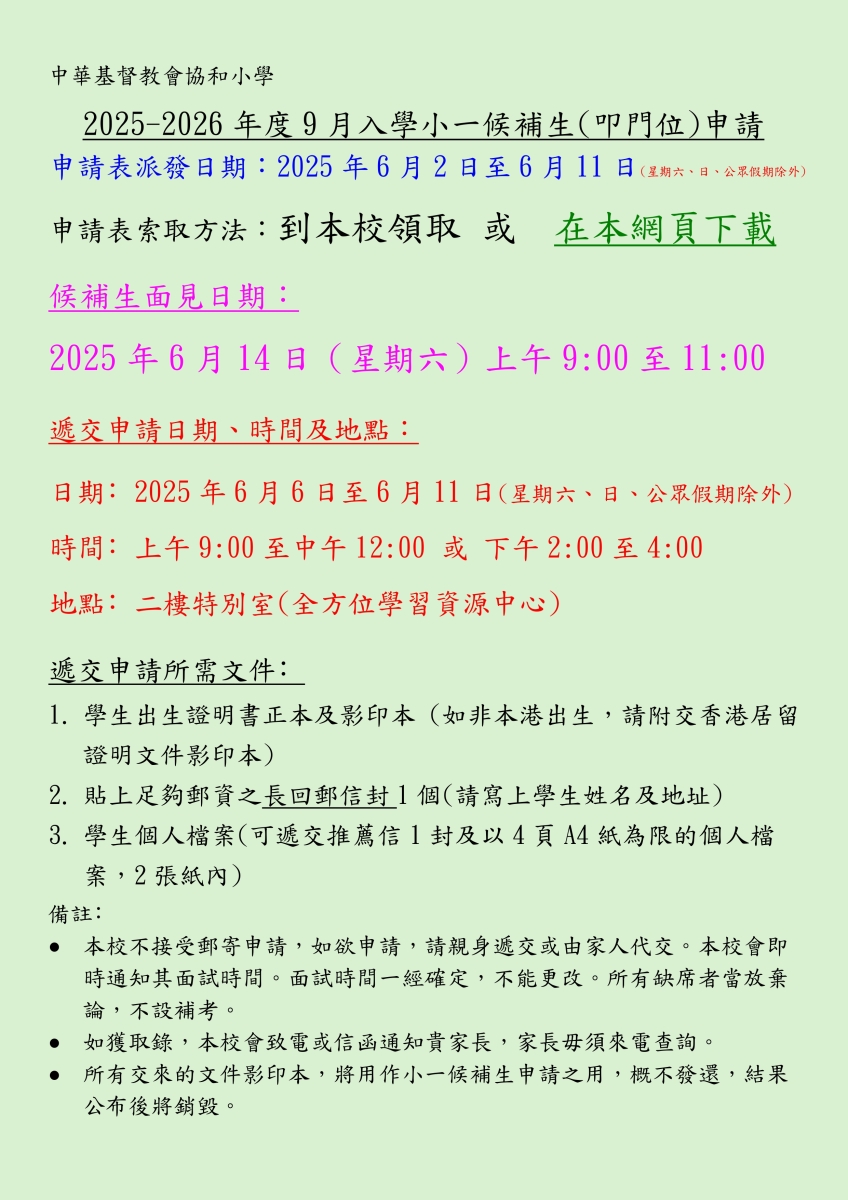 中華基督教會協和小學

2025-2026 年度 9 月入學小一候補生(叩門位)申請

申請表派發日期：2025 年 6 月 2 日至 6 月 11 日(星期六、日、公眾假期除外)

申請表索取方法：到本校領取 或 在本網頁下載

候補生面見日期：

2025 年 6 月 14 日（星期六）上午 9:00 至 11:00

遞交申請日期、時間及地點：

日期: 2025 年 6 月 6 日至 6 月 11 日(星期六、日、公眾假期除外)

時間: 上午 9:00 至中午 12:00 或 下午 2:00 至 4:00

地點: 二樓特別室(全方位學習資源中心)

遞交申請所需文件:

1. 學生出生證明書正本及影印本 (如非本港出生，請附交香港居留證明文件影印本)
2. 貼上足夠郵資之長回郵信封 1 個(請寫上學生姓名及地址)
3. 學生個人檔案(可遞交推薦信 1 封及以 4 頁 A4 紙為限的個人檔案，2 張紙內)

備註:
● 本校不接受郵寄申請，如欲申請，請親身遞交或由家人代交。本校會即時通知其面試時間。面試時間一經確定，不能更改。所有缺席者當放棄論，不設補考。
● 如獲取錄，本校會致電或信函通知貴家長，家長毋須來電查詢。
● 所有交來的文件影印本，將用作小一候補生申請之用，概不發還，結果公布後將銷毀。